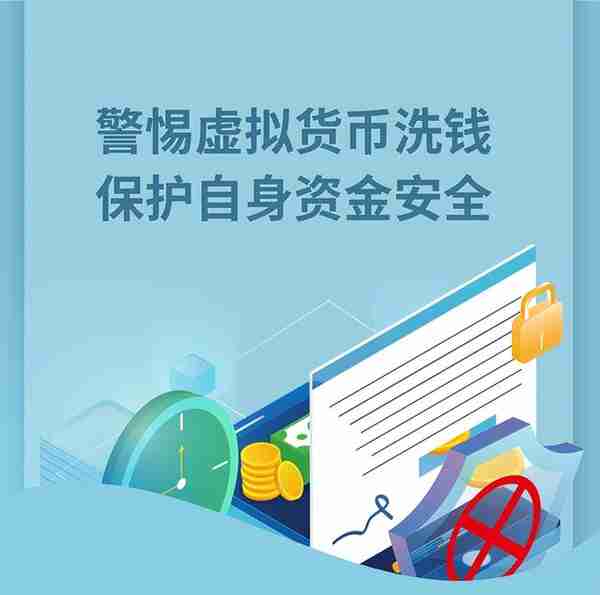 警惕虚拟货币洗钱
保护自身资金安全